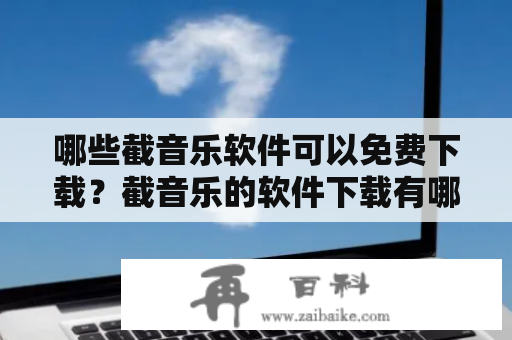 哪些截音乐软件可以免费下载？截音乐的软件下载有哪

再 百科
www.zaibaike.com